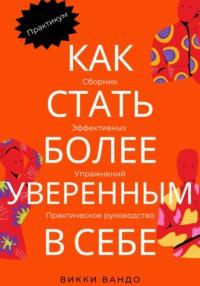 Практикум

КАК

Сборник

СТАТЬ

Эффективных

БОЛЕЕ

Упражнений

УВЕРЕННЫМ

Практическое руководство

В СЕБЕ

ВИККИ ВАНДО